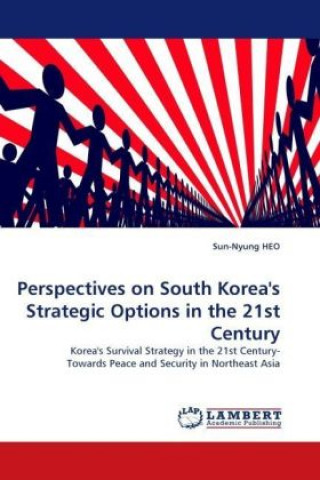 Sun-Nyung HEO

Perspectives on South Korea's Strategic Options in the 21st Century

Korea's Survival Strategy in the 21st Century-Towards Peace and Security in Northeast Asia

LAP LAMBERT Academic Publishing